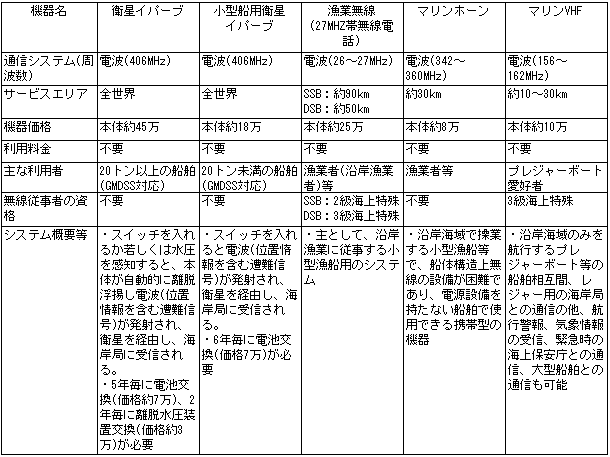 | 機器名 | 衛星イパーブ | 小型船用衛星イパーブ | 漁業無線（27MHZ帯無線電話） | マリンホーン | マリンVHF |
|---|---|---|---|---|---|
| 通信システム（周波数） | 電波（406MHz） | 電波（406MHz） | 電波（26～27MHz） | 電波（342～360MHz） | 電波（156～162MHz） |
| サービスエリア | 全世界 | 全世界 | SSB：約90km DSB：約50km | 約30km | 約10～30km |
| 機器価格 | 本体約45万 | 本体約18万 | 本体約25万 | 本体約8万 | 本体約10万 |
| 利用料金 | 不要 | 不要 | 不要 | 不要 | 不要 |
| 主な利用者 | 20トン以上の船舶（GMDSS対応） | 20トン未満の船舶（GMDSS対応） | 漁業者（沿岸漁業者）等 | 漁業者等 | プレジャーボート愛好者 |
| 無線従事者の資格 | 不要 | 不要 | SSB：2級海上特殊 DSB：3級海上特殊 | 不要 | 3級海上特殊 |
| システム概要等 | ・スイッチを入れるか若しくは水圧を感知すると、本体が自動的に離脱浮揚し電波（位置情報を含む遭難信号）が発射され、衛星を経由し、海岸局に受信される。 ・5年毎に電池交換（価格約7万）、2年毎に離脱水圧装置交換（価格約3万）が必要 | ・スイッチを入れると電波（位置情報を含む遭難信号）が発射され、衛星を経由し、海岸局に受信される。 ・6年毎に電池交換（価格7万）が必要 | ・主として、沿岸漁業に従事する小型漁船用のシステム | ・沿岸海域で操業する小型漁船等で、船体構造上無線の設備が困難であり、電源設備を持たない船舶で使用できる携帯型の機器 | ・沿岸海域のみを航行するプレジャーボート等の船舶相互間、レジャー用の海岸局との通信の他、航行警報、気象情報の受信、緊急時の海上保安庁との通信、大型船舶との通信も可能 |